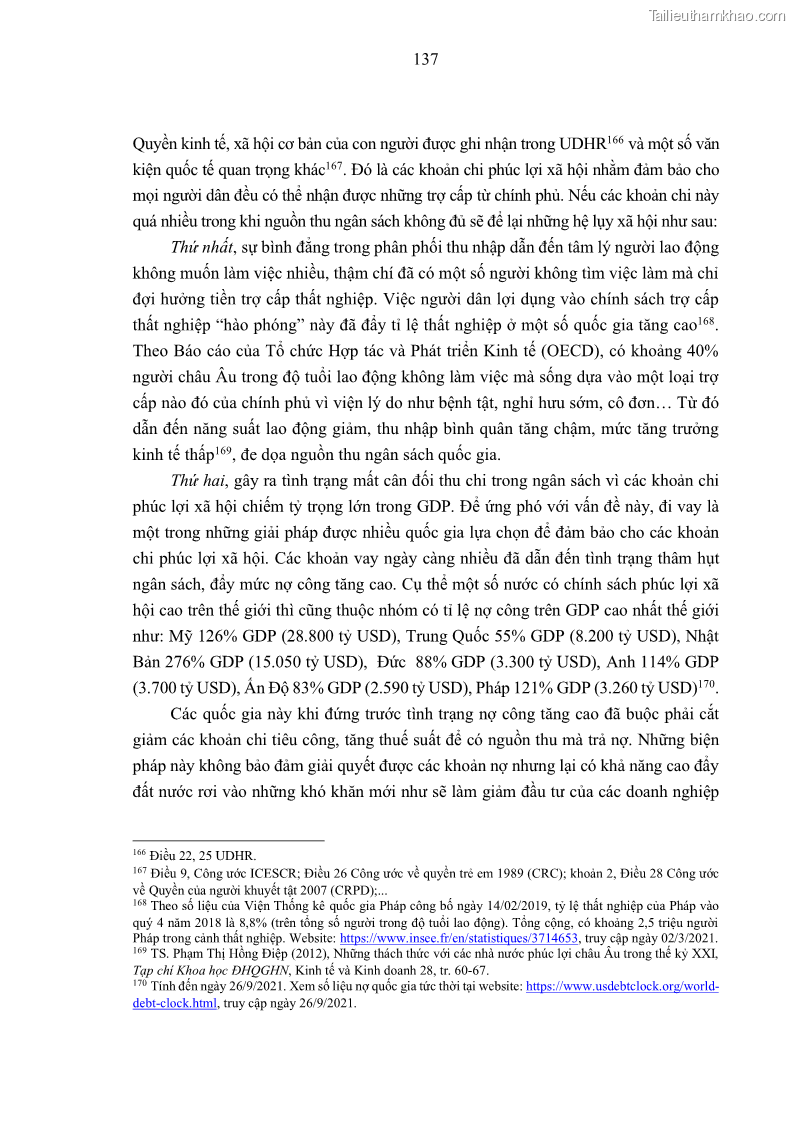 Tailieuthamkhao.com

137

Quyền kinh tế, xã hội cơ bản của con người được ghi nhận trong UDHR$^{166}$ và một số văn kiện quốc tế quan trọng khác$^{167}$. Đó là các khoản chi phúc lợi xã hội nhằm đảm bảo cho mọi người dân đều có thể nhận được những trợ cấp từ chính phủ. Nếu các khoản chi này quá nhiều trong khi nguồn thu ngân sách không đủ sẽ để lại những hệ lụy xã hội như sau:

Thứ nhất, sự bình đẳng trong phân phối thu nhập dẫn đến tâm lý người lao động không muốn làm việc nhiều, thậm chí đã có một số người không tìm việc làm mà chỉ đợi hưởng tiền trợ cấp thất nghiệp. Việc người dân lợi dụng vào chính sách trợ cấp thất nghiệp “hào phóng” này đã đẩy tỉ lệ thất nghiệp ở một số quốc gia tăng cao$^{168}$. Theo Báo cáo của Tổ chức Hợp tác và Phát triển Kinh tế (OECD), có khoảng 40% người châu Âu trong độ tuổi lao động không làm việc mà sống dựa vào một loại trợ cấp nào đó của chính phủ vì viện lý do như bệnh tật, nghỉ hưu sớm, cô đơn… Từ đó dẫn đến năng suất lao động giảm, thu nhập bình quân tăng chậm, mức tăng trưởng kinh tế thấp$^{169}$, đe dọa nguồn thu ngân sách quốc gia.

Thứ hai, gây ra tình trạng mất cân đối thu chi trong ngân sách vì các khoản chi phúc lợi xã hội chiếm tỷ trọng lớn trong GDP. Để ứng phó với vấn đề này, đi vay là một trong những giải pháp được nhiều quốc gia lựa chọn để đảm bảo cho các khoản chi phúc lợi xã hội. Các khoản vay ngày càng nhiều đã dẫn đến tình trạng thâm hụt ngân sách, đẩy mức nợ công tăng cao. Cụ thể một số nước có chính sách phúc lợi xã hội cao trên thế giới thì cũng thuộc nhóm có tỉ lệ nợ công trên GDP cao nhất thế giới như: Mỹ 126% GDP (28.800 tỷ USD), Trung Quốc 55% GDP (8.200 tỷ USD), Nhật Bản 276% GDP (15.050 tỷ USD), Đức 88% GDP (3.300 tỷ USD), Anh 114% GDP (3.700 tỷ USD), Ấn Độ 83% GDP (2.590 tỷ USD), Pháp 121% GDP (3.260 tỷ USD)$^{170}$.

Các quốc gia này khi đứng trước tình trạng nợ công tăng cao đã buộc phải cắt giảm các khoản chi tiêu công, tăng thuế suất để có nguồn thu mà trả nợ. Những biện pháp này không bảo đảm giải quyết được các khoản nợ nhưng lại có khả năng cao đẩy đất nước rơi vào những khó khăn mới như sẽ làm giảm đầu tư của các doanh nghiệp

$^{166}$ Điều 22, 25 UDHR.
$^{167}$ Điều 9, Công ước ICESCR; Điều 26 Công ước về quyền trẻ em 1989 (CRC); khoản 2, Điều 28 Công ước về Quyền của người khuyết tật 2007 (CRPD);...
$^{168}$ Theo số liệu của Viện Thống kê quốc gia Pháp công bố ngày 14/02/2019, tỷ lệ thất nghiệp của Pháp vào quý 4 năm 2018 là 8,8% (trên tổng số người trong độ tuổi lao động). Tổng cộng, có khoảng 2,5 triệu người Pháp trong cảnh thất nghiệp. Website: https://www.insee.fr/en/statistiques/3714653, truy cập ngày 02/3/2021.
$^{169}$ TS. Phạm Thị Hồng Điệp (2012), Những thách thức với các nhà nước phúc lợi châu Âu trong thế kỷ XXI, Tạp chí Khoa học ĐHQGHN, Kinh tế và Kinh doanh 28, tr. 60-67.
$^{170}$ Tính đến ngày 26/9/2021. Xem số liệu nợ quốc gia tức thời tại website: https://www.usdebtclock.org/world-debt-clock.html, truy cập ngày 26/9/2021.